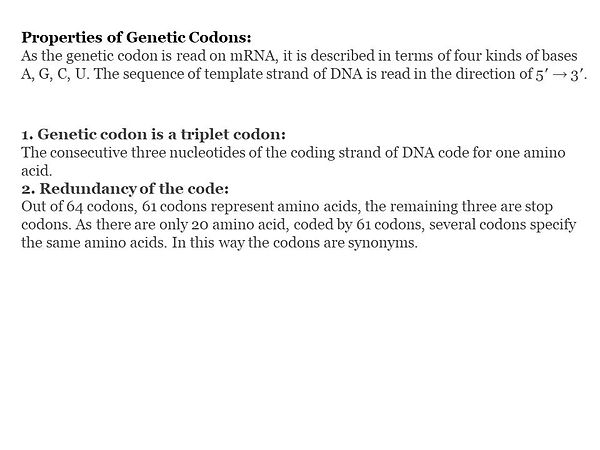 Properties of Genetic Codons:
As the genetic codon is read on mRNA, it is described in terms of four kinds of bases A, G, C, U. The sequence of template strand of DNA is read in the direction of $5' \rightarrow 3'$.

1. Genetic codon is a triplet codon:
The consecutive three nucleotides of the coding strand of DNA code for one amino acid.
2. Redundancy of the code:
Out of 64 codons, 61 codons represent amino acids, the remaining three are stop codons. As there are only 20 amino acid, coded by 61 codons, several codons specify the same amino acids. In this way the codons are synonyms.